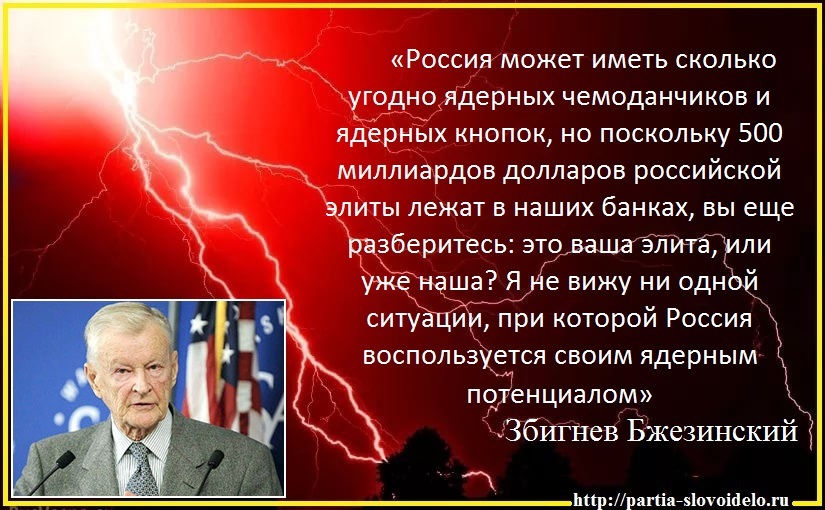 «Россия может иметь сколько угодно ядерных чемоданчиков и ядерных кнопок, но поскольку 500 миллиардов долларов российской элиты лежат в наших банках, вы еще разберитесь: это ваша элита, или уже наша? Я не вижу ни одной ситуации, при которой Россия воспользуется своим ядерным потенциалом»

Збигнев Бжезинский

http://partia-slovoidelo.ru